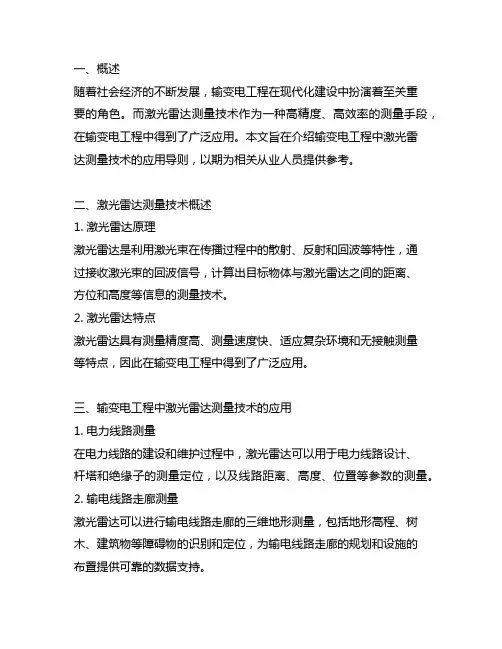 一、概述
随着社会经济的不断发展，输变电工程在现代化建设中扮演着至关重要的角色。而激光雷达测量技术作为一种高精度、高效率的测量手段，在输变电工程中得到了广泛应用。本文旨在介绍输变电工程中激光雷达测量技术的应用导则，以期为相关从业人员提供参考。

二、激光雷达测量技术概述
1. 激光雷达原理
激光雷达是利用激光束在传播过程中的散射、反射和回波等特性，通过接收激光束的回波信号，计算出目标物体与激光雷达之间的距离、方位和高度等信息的测量技术。
2. 激光雷达特点
激光雷达具有测量精度高、测量速度快、适应复杂环境和无接触测量等特点，因此在输变电工程中得到了广泛应用。

三、输变电工程中激光雷达测量技术的应用
1. 电力线路测量
在电力线路的建设和维护过程中，激光雷达可以用于电力线路设计、杆塔和绝缘子的测量定位，以及线路距离、高度、位置等参数的测量。
2. 输电线路走廊测量
激光雷达可以进行输电线路走廊的三维地形测量，包括地形高程、树木、建筑物等障碍物的识别和定位，为输电线路走廊的规划和设施的布置提供可靠的数据支持。